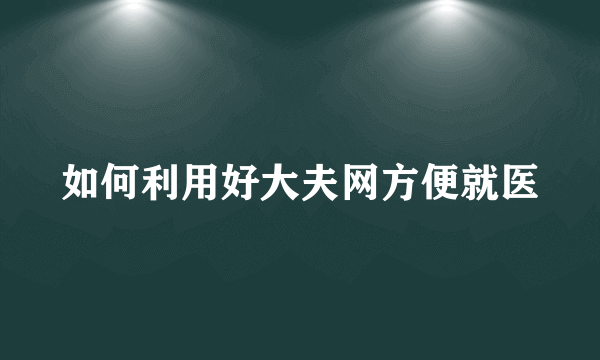 如何利用好大夫网方便就医